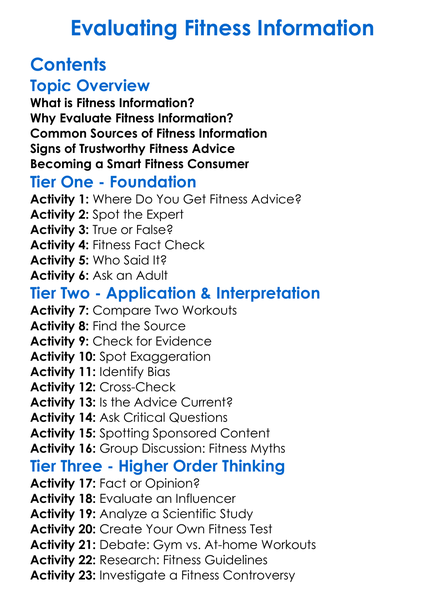 Evaluating Fitness Information

Contents

Topic Overview

What is Fitness Information?
Why Evaluate Fitness Information?
Common Sources of Fitness Information
Signs of Trustworthy Fitness Advice
Becoming a Smart Fitness Consumer

Tier One - Foundation

Activity 1: Where Do You Get Fitness Advice?
Activity 2: Spot the Expert
Activity 3: True or False?
Activity 4: Fitness Fact Check
Activity 5: Who Said It?
Activity 6: Ask an Adult

Tier Two - Application & Interpretation

Activity 7: Compare Two Workouts
Activity 8: Find the Source
Activity 9: Check for Evidence
Activity 10: Spot Exaggeration
Activity 11: Identify Bias
Activity 12: Cross-Check
Activity 13: Is the Advice Current?
Activity 14: Ask Critical Questions
Activity 15: Spotting Sponsored Content
Activity 16: Group Discussion: Fitness Myths

Tier Three - Higher Order Thinking

Activity 17: Fact or Opinion?
Activity 18: Evaluate an Influencer
Activity 19: Analyze a Scientific Study
Activity 20: Create Your Own Fitness Test
Activity 21: Debate: Gym vs. At-home Workouts
Activity 22: Research: Fitness Guidelines
Activity 23: Investigate a Fitness Controversy